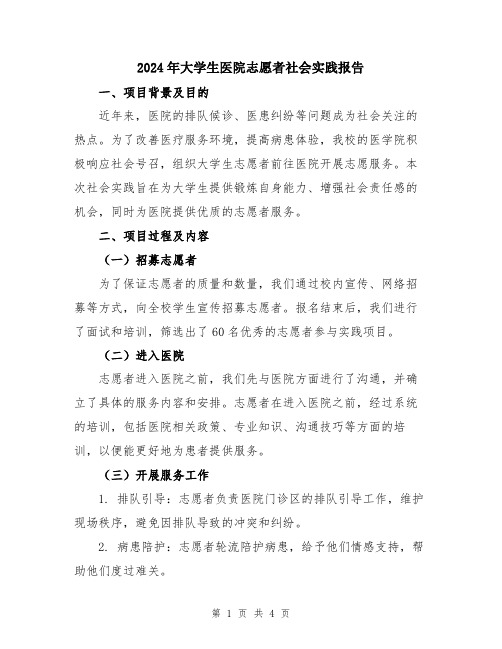 2024年大学生医院志愿者社会实践报告

一、项目背景及目的

近年来，医院的排队候诊、医患纠纷等问题成为社会关注的热点。为了改善医疗服务环境，提高病患体验，我校的医学院积极响应社会号召，组织大学生志愿者前往医院开展志愿服务。本次社会实践旨在为大学生提供锻炼自身能力、增强社会责任感的机会，同时为医院提供优质的志愿者服务。

二、项目过程及内容

（一）招募志愿者

为了保证志愿者的质量和数量，我们通过校内宣传、网络招募等方式，向全校学生宣传招募志愿者。报名结束后，我们进行了面试和培训，筛选出了60名优秀的志愿者参与实践项目。

（二）进入医院

志愿者进入医院之前，我们先与医院方面进行了沟通，并确立了具体的服务内容和安排。志愿者在进入医院之前，经过系统的培训，包括医院相关政策、专业知识、沟通技巧等方面的培训，以便能更好地为患者提供服务。

（三）开展服务工作

1. 排队引导：志愿者负责医院门诊区的排队引导工作，维护现场秩序，避免因排队导致的冲突和纠纷。

2. 病患陪护：志愿者轮流陪护病患，给予他们情感支持，帮助他们度过难关。

第 1 页 共 4 页